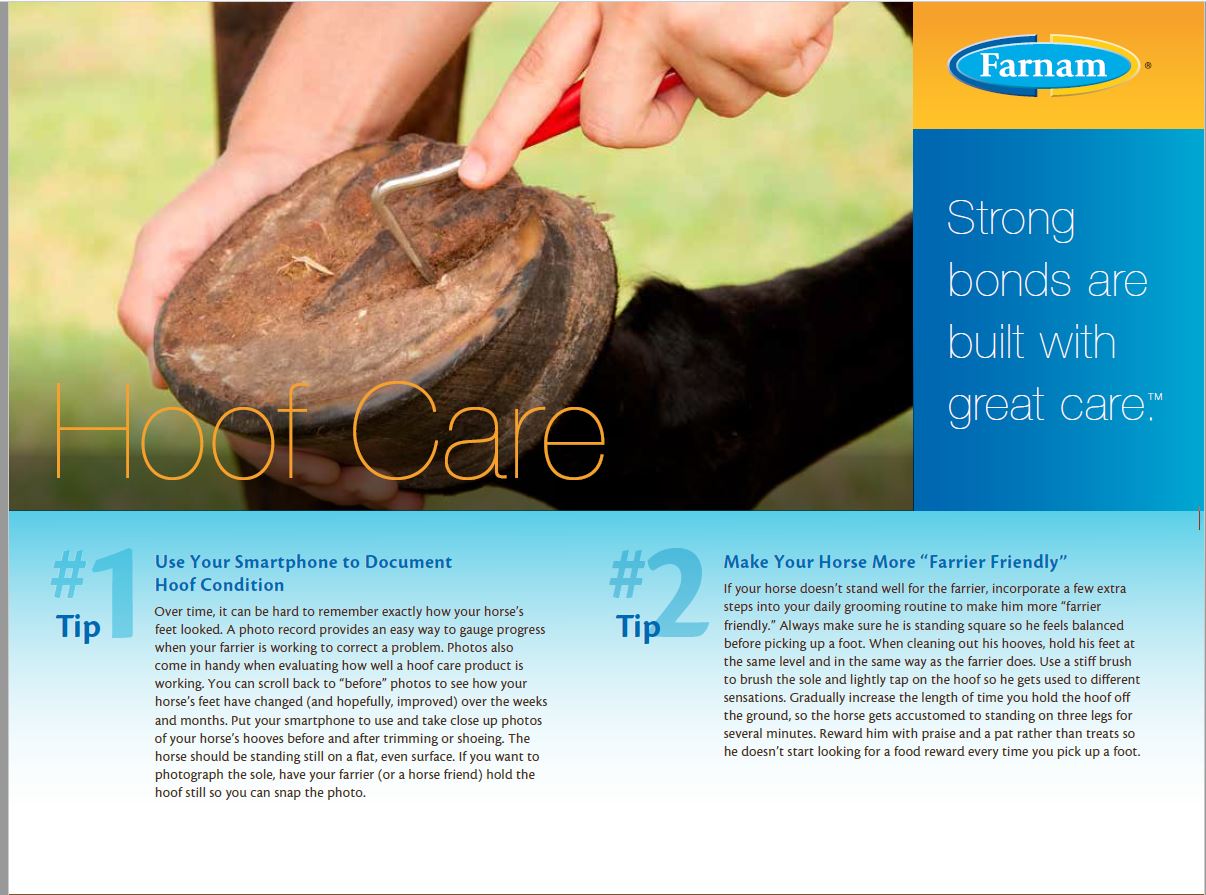 Farnam®

Strong bonds are built with great care.™

Hoof Care

#1 Tip

Use Your Smartphone to Document Hoof Condition

Over time, it can be hard to remember exactly how your horse's feet looked. A photo record provides an easy way to gauge progress when your farrier is working to correct a problem. Photos also come in handy when evaluating how well a hoof care product is working. You can scroll back to "before" photos to see how your horse's feet have changed (and hopefully, improved) over the weeks and months. Put your smartphone to use and take close up photos of your horse's hooves before and after trimming or shoeing. The horse should be standing still on a flat, even surface. If you want to photograph the sole, have your farrier (or a horse friend) hold the hoof still so you can snap the photo.

#2 Tip

Make Your Horse More "Farrier Friendly"

If your horse doesn't stand well for the farrier, incorporate a few extra steps into your daily grooming routine to make him more "farrier friendly." Always make sure he is standing square so he feels balanced before picking up a foot. When cleaning out his hooves, hold his feet at the same level and in the same way as the farrier does. Use a stiff brush to brush the sole and lightly tap on the hoof so he gets used to different sensations. Gradually increase the length of time you hold the hoof off the ground, so the horse gets accustomed to standing on three legs for several minutes. Reward him with praise and a pat rather than treats so he doesn't start looking for a food reward every time you pick up a foot.